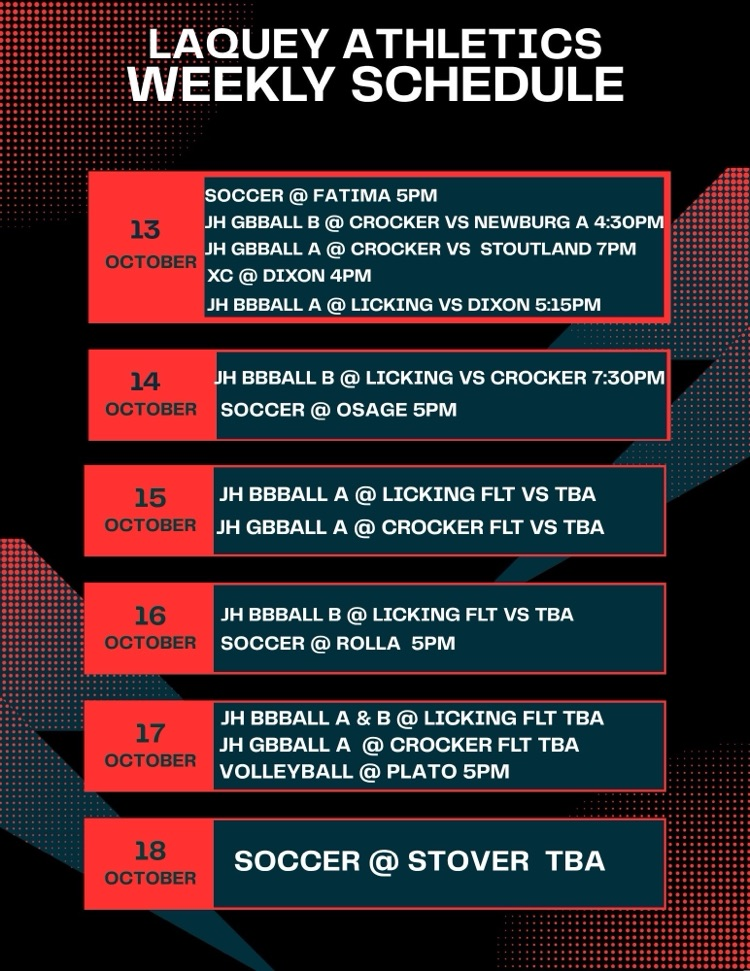 LAQUEY ATHLETICS
WEEKLY SCHEDULE

13
OCTOBER

SOCCER @ FATIMA 5PM
JH GBBALL B @ CROCKER VS NEWBURG A 4:30PM
JH GBBALL A @ CROCKER VS STOUTLAND 7PM
XC @ DIXON 4PM
JH BBBALL A @ LICKING VS DIXON 5:15PM

14
OCTOBER

JH BBBALL B @ LICKING VS CROCKER 7:30PM
SOCCER @ OSAGE 5PM

15
OCTOBER

JH BBBALL A @ LICKING FLT VS TBA
JH GBBALL A @ CROCKER FLT VS TBA

16
OCTOBER

JH BBBALL B @ LICKING FLT VS TBA
SOCCER @ ROLLA 5PM

17
OCTOBER

JH BBBALL A & B @ LICKING FLT TBA
JH GBBALL A @ CROCKER FLT TBA
VOLLEYBALL @ PLATO 5PM

18
OCTOBER

SOCCER @ STOVER TBA